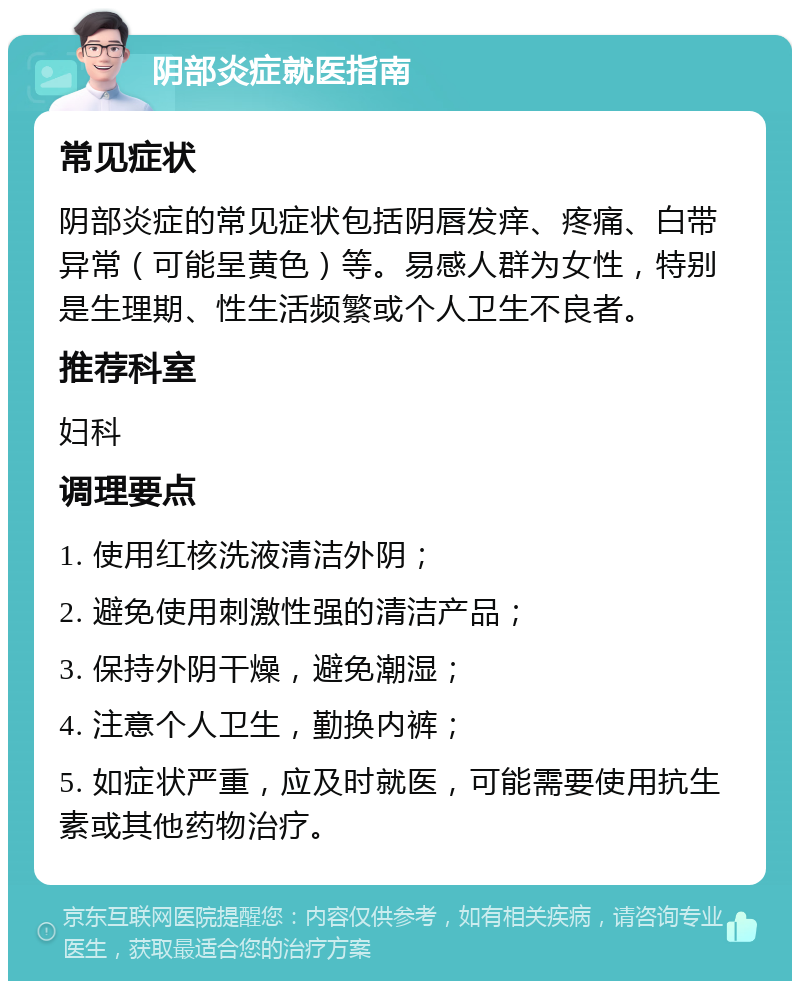 阴部炎症就医指南

常见症状

阴部炎症的常见症状包括阴唇发痒、疼痛、白带异常（可能呈黄色）等。易感人群为女性，特别是生理期、性生活频繁或个人卫生不良者。

推荐科室

妇科

调理要点

1. 使用红核洗液清洁外阴；

2. 避免使用刺激性强的清洁产品；

3. 保持外阴干燥，避免潮湿；

4. 注意个人卫生，勤换内裤；

5. 如症状严重，应及时就医，可能需要使用抗生素或其他药物治疗。

京东互联网医院提醒您：内容仅供参考，如有相关疾病，请咨询专业医生，获取最适合您的治疗方案